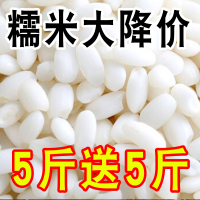 糯米大降价

5斤送5斤